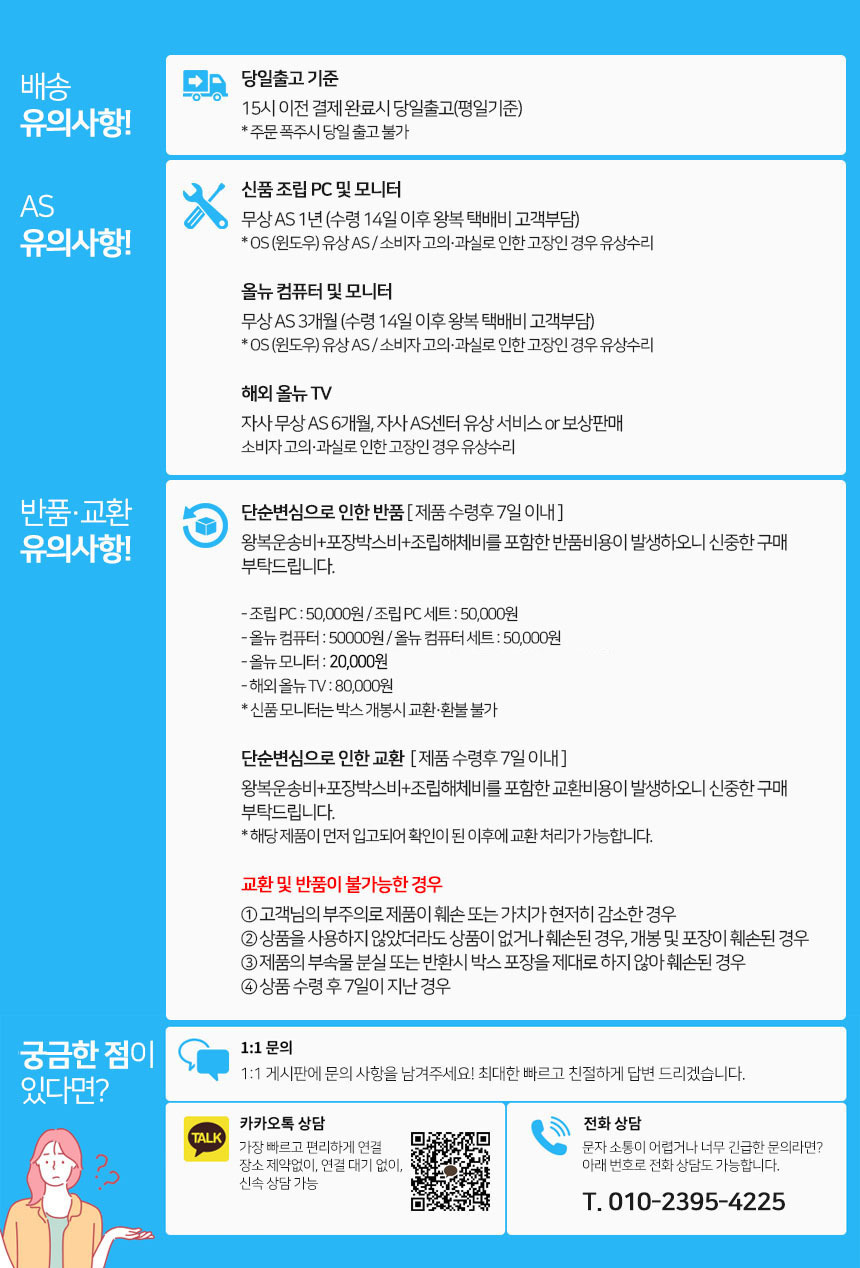 배송
유의사항!

당일출고 기준
15시 이전 결제 완료시 당일출고(평일기준)
* 주문 폭주시 당일 출고 불가

AS
유의사항!

신품 조립 PC 및 모니터
무상 AS 1년 (수령 14일 이후 왕복 택배비 고객부담)
* OS (윈도우) 유상 AS / 소비자 고의·과실로 인한 고장인 경우 유상수리

올뉴 컴퓨터 및 모니터
무상 AS 3개월 (수령 14일 이후 왕복 택배비 고객부담)
* OS (윈도우) 유상 AS / 소비자 고의·과실로 인한 고장인 경우 유상수리

해외 올뉴 TV
자사 무상 AS 6개월, 자사 AS센터 유상 서비스 or 보상판매
소비자 고의·과실로 인한 고장인 경우 유상수리

반품·교환
유의사항!

단순변심으로 인한 반품 [ 제품 수령후 7일 이내 ]
왕복운송비+포장박스비+조립해체비를 포함한 반품비용이 발생하오니 신중한 구매 부탁드립니다.

- 조립 PC : 50,000원 / 조립 PC 세트 : 50,000원
- 올뉴 컴퓨터 : 50000원 / 올뉴 컴퓨터 세트 : 50,000원
- 올뉴 모니터 : 20,000원
- 해외 올뉴 TV : 80,000원
* 신품 모니터는 박스 개봉시 교환·환불 불가

단순변심으로 인한 교환 [ 제품 수령후 7일 이내 ]
왕복운송비+포장박스비+조립해체비를 포함한 교환비용이 발생하오니 신중한 구매 부탁드립니다.
* 해당 제품이 먼저 입고되어 확인이 된 이후에 교환 처리가 가능합니다.

교환 및 반품이 불가능한 경우
① 고객님의 부주의로 제품이 훼손 또는 가치가 현저히 감소한 경우
② 상품을 사용하지 않았더라도 상품이 없거나 훼손된 경우, 개봉 및 포장이 훼손된 경우
③ 제품의 부속물 분실 또는 반환시 박스 포장을 제대로 하지 않아 훼손된 경우
④ 상품 수령 후 7일이 지난 경우

궁금한 점이 있다면?

1:1 문의
1:1 게시판에 문의 사항을 남겨주세요! 최대한 빠르고 친절하게 답변 드리겠습니다.

TALK
카카오톡 상담
가장 빠르고 편리하게 연결 장소 제약없이, 연결 대기 없이, 신속 상담 가능

전화 상담
문자 소통이 어렵거나 너무 긴급한 문의라면? 아래 번호로 전화 상담도 가능합니다.
T. 010-2395-4225